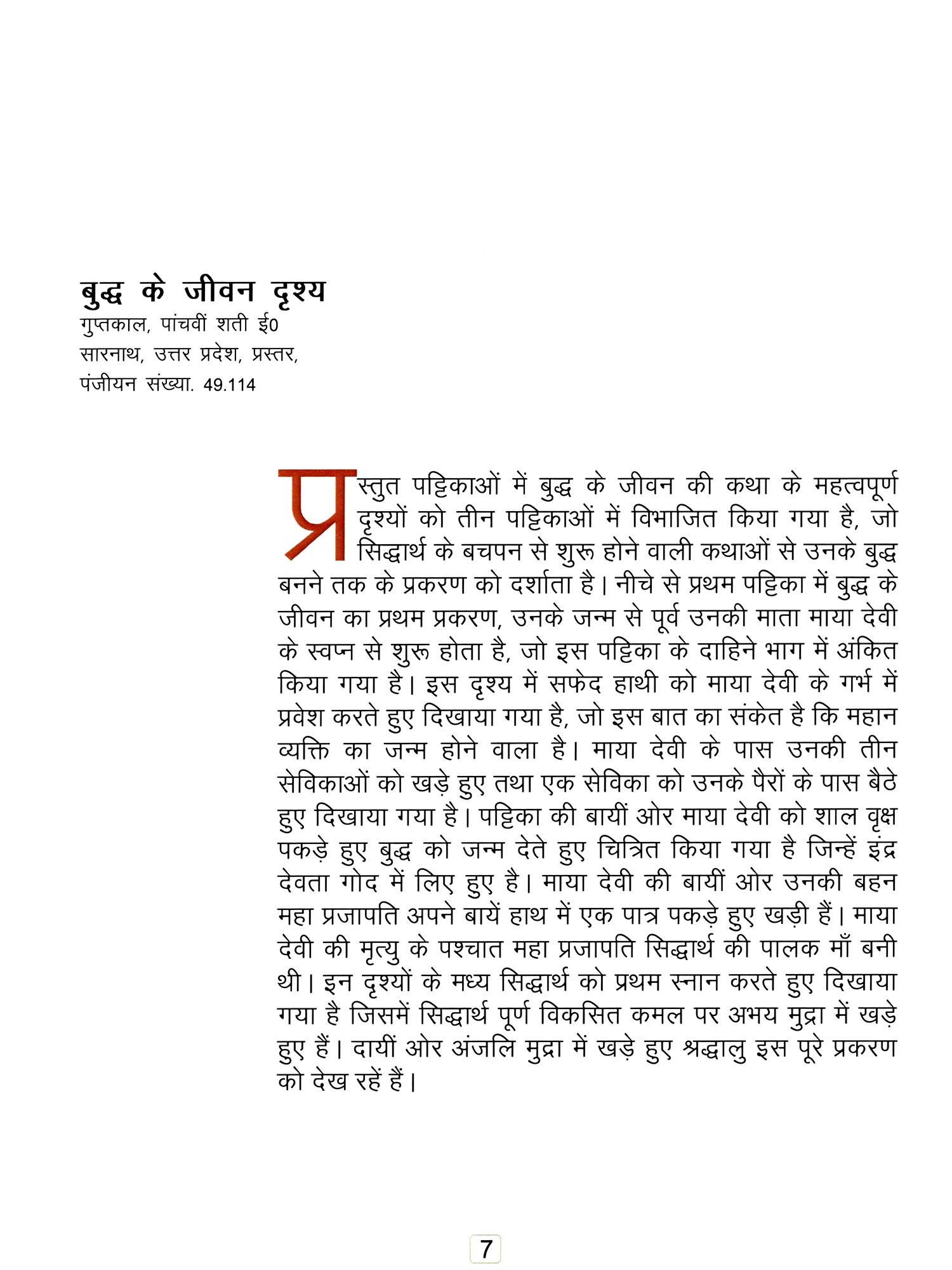 बुद्ध के जीवन दृश्य
गुप्तकाल, पांचवीं शती ई0
सारनाथ, उत्तर प्रदेश, प्रस्तर,
पंजीयन संख्या. 49.114

प्रस्तुत पट्टिकाओं में बुद्ध के जीवन की कथा के महत्वपूर्ण दृश्यों को तीन पट्टिकाओं में विभाजित किया गया है, जो सिद्धार्थ के बचपन से शुरू होने वाली कथाओं से उनके बुद्ध बनने तक के प्रकरण को दर्शाता है। नीचे से प्रथम पट्टिका में बुद्ध के जीवन का प्रथम प्रकरण, उनके जन्म से पूर्व उनकी माता माया देवी के स्वप्न से शुरू होता है, जो इस पट्टिका के दाहिने भाग में अंकित किया गया है। इस दृश्य में सफेद हाथी को माया देवी के गर्भ में प्रवेश करते हुए दिखाया गया है, जो इस बात का संकेत है कि महान व्यक्ति का जन्म होने वाला है। माया देवी के पास उनकी तीन सेविकाओं को खड़े हुए तथा एक सेविका को उनके पैरों के पास बैठे हुए दिखाया गया है। पट्टिका की बायीं ओर माया देवी को शाल वृक्ष पकड़े हुए बुद्ध को जन्म देते हुए चित्रित किया गया है जिन्हें इंद्र देवता गोद में लिए हुए है। माया देवी की बायीं ओर उनकी बहन महा प्रजापति अपने बायें हाथ में एक पात्र पकड़े हुए खड़ी हैं। माया देवी की मृत्यु के पश्चात महा प्रजापति सिद्धार्थ की पालक माँ बनी थी। इन दृश्यों के मध्य सिद्धार्थ को प्रथम स्नान करते हुए दिखाया गया है जिसमें सिद्धार्थ पूर्ण विकसित कमल पर अभय मुद्रा में खड़े हुए हैं। दायीं ओर अंजलि मुद्रा में खड़े हुए श्रद्धालु इस पूरे प्रकरण को देख रहें हैं।

7